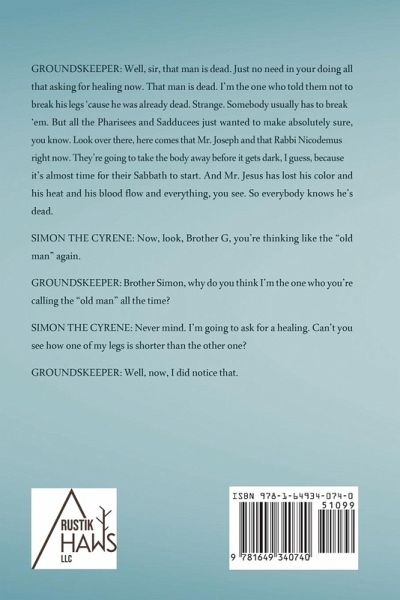 GROUNDSKEEPER: Well, sir, that man is dead. Just no need in your doing all that asking for healing now. That man is dead. I'm the one who told them not to break his legs 'cause he was already dead. Strange. Somebody usually has to break 'em. But all the Pharisees and Sadducees just wanted to make absolutely sure, you know. Look over there, here comes that Mr. Joseph and that Rabbi Nicodemus right now. They're going to take the body away before it gets dark, I guess, because it's almost time for their Sabbath to start. And Mr. Jesus has lost his color and his heat and his blood flow and everything, you see. So everybody knows he's dead.

SIMON THE CYRENE: Now, look, Brother G, you're thinking like the "old man" again.

GROUNDSKEEPER: Brother Simon, why do you think I'm the one who you're calling the "old man" all the time?

SIMON THE CYRENE: Never mind. I'm going to ask for a healing. Can't you see how one of my legs is shorter than the other one?

GROUNDSKEEPER: Well, now, I did notice that.

RUSTIK HAWS LLC

ISBN 978-1-64934-074-0

51099

9 781649 340740